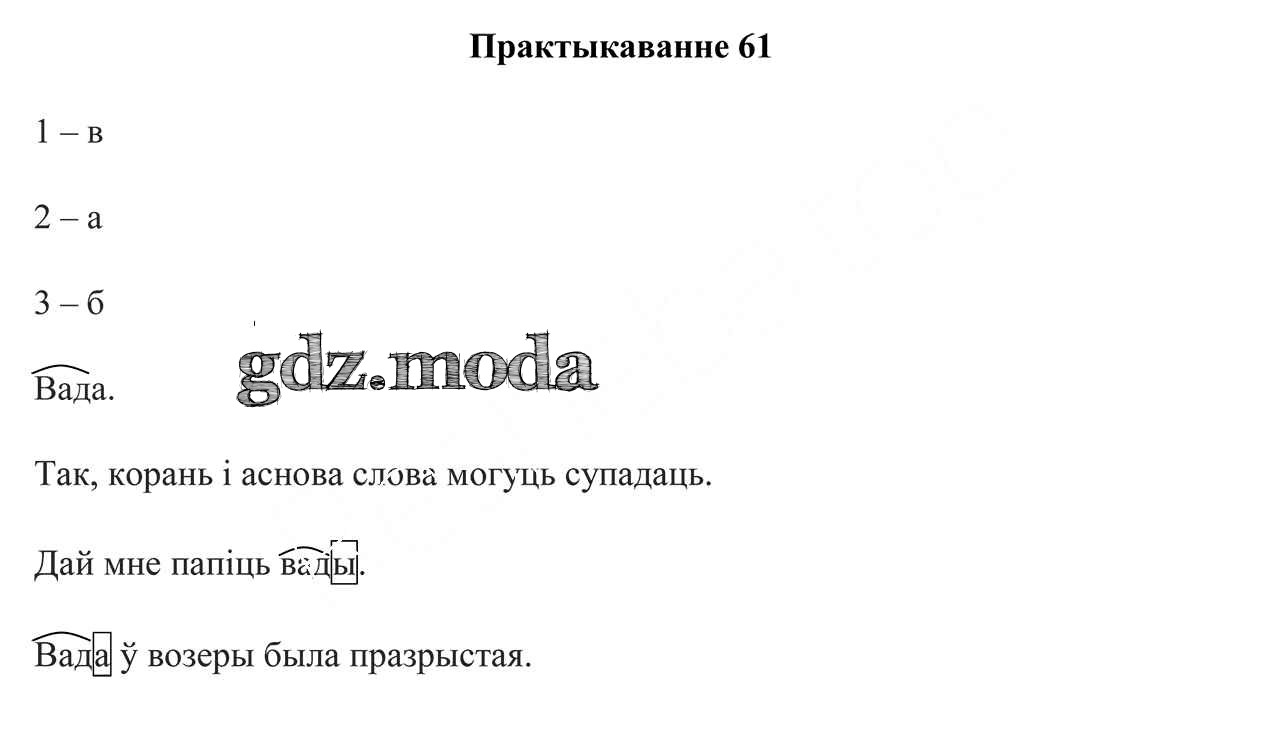 Практыкаванне 61

1 – в

2 – а

3 – б

Вада.

Так, корань і аснова слова могуць супадаць.

Дай мне папіць вады.

Вада ў возеры была празрыстая.

gdz.moda